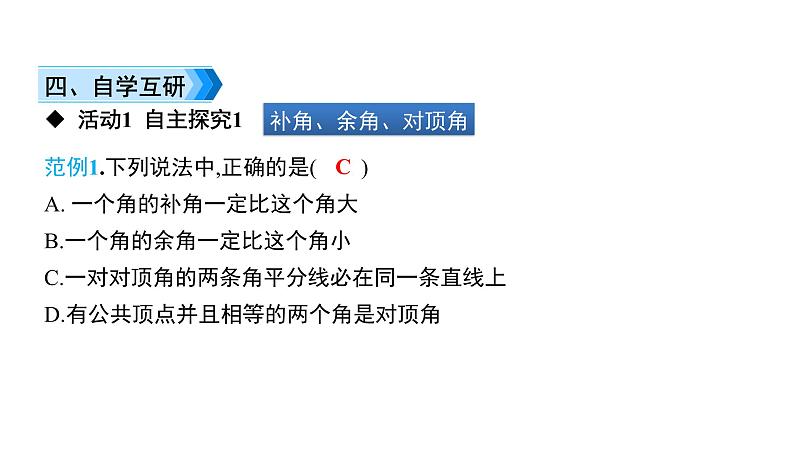 四、自学互研

◆ 活动1 自主探究1 补角、余角、对顶角

范例1.下列说法中,正确的是( C )

A. 一个角的补角一定比这个角大

B.一个角的余角一定比这个角小

C.一对对顶角的两条角平分线必在同一条直线上

D.有公共顶点并且相等的两个角是对顶角